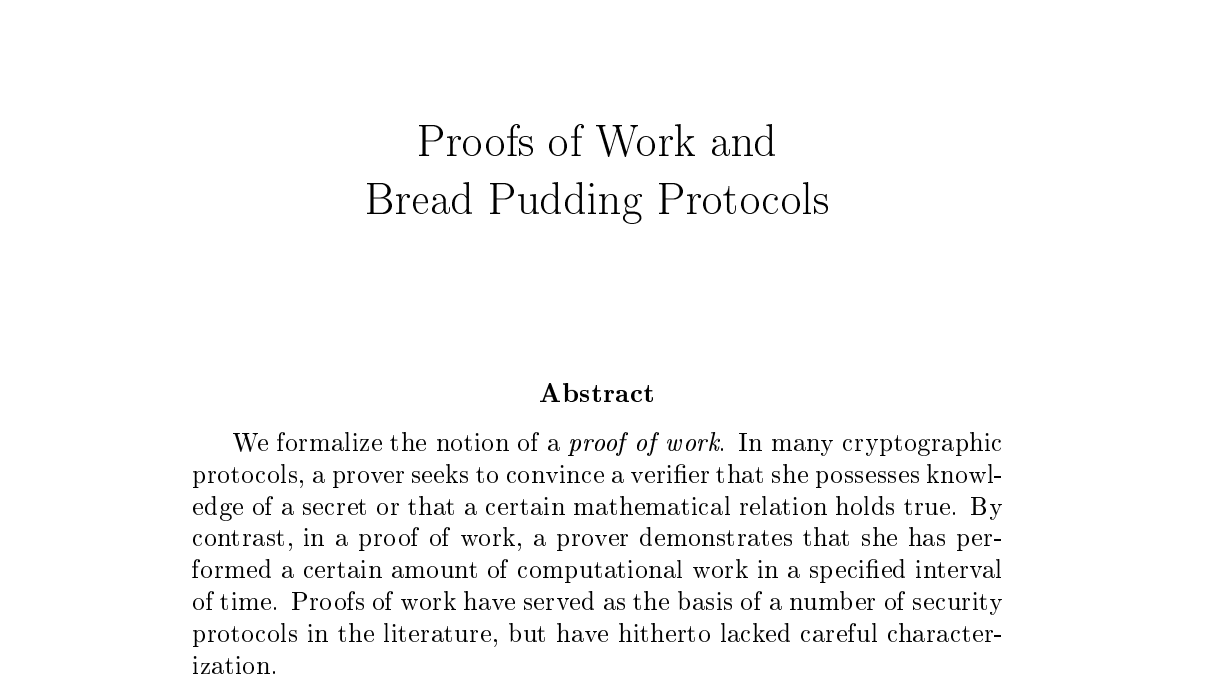 Proofs of Work and
Bread Pudding Protocols

Abstract

We formalize the notion of a proof of work. In many cryptographic protocols, a prover seeks to convince a verifier that she possesses knowledge of a secret or that a certain mathematical relation holds true. By contrast, in a proof of work, a prover demonstrates that she has performed a certain amount of computational work in a specified interval of time. Proofs of work have served as the basis of a number of security protocols in the literature, but have hitherto lacked careful characterization.